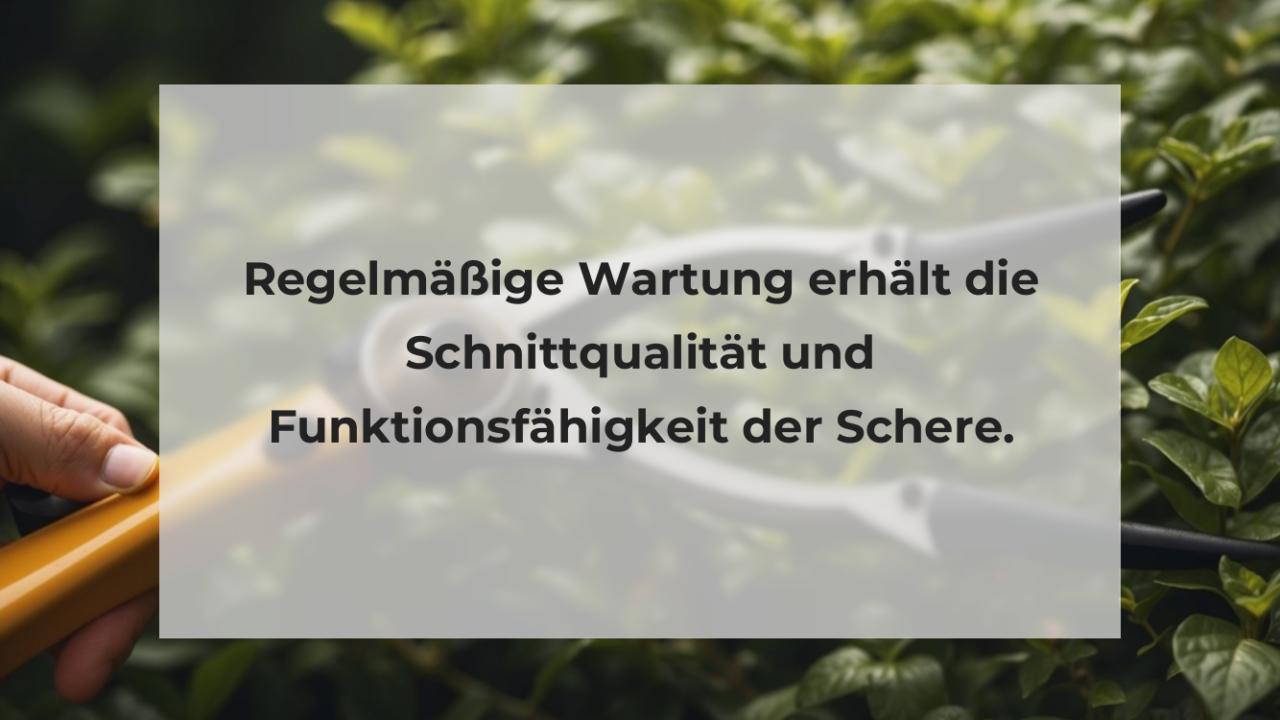 Regelmäßige Wartung erhält die Schnittqualität und Funktionsfähigkeit der Schere.